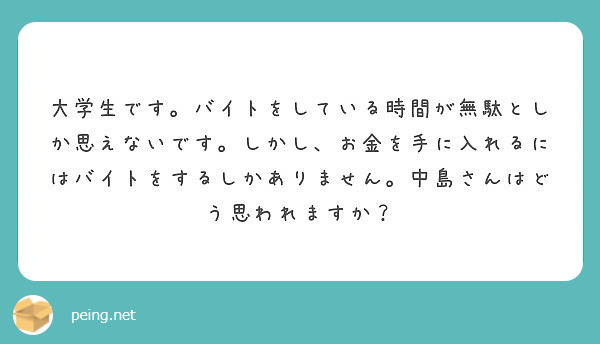 大学生です。バイトをしている時間が無駄としか思えないです。しかし、お金を手に入れるにはバイトをするしかありません。中島さんはどう思われますか？

peing.net